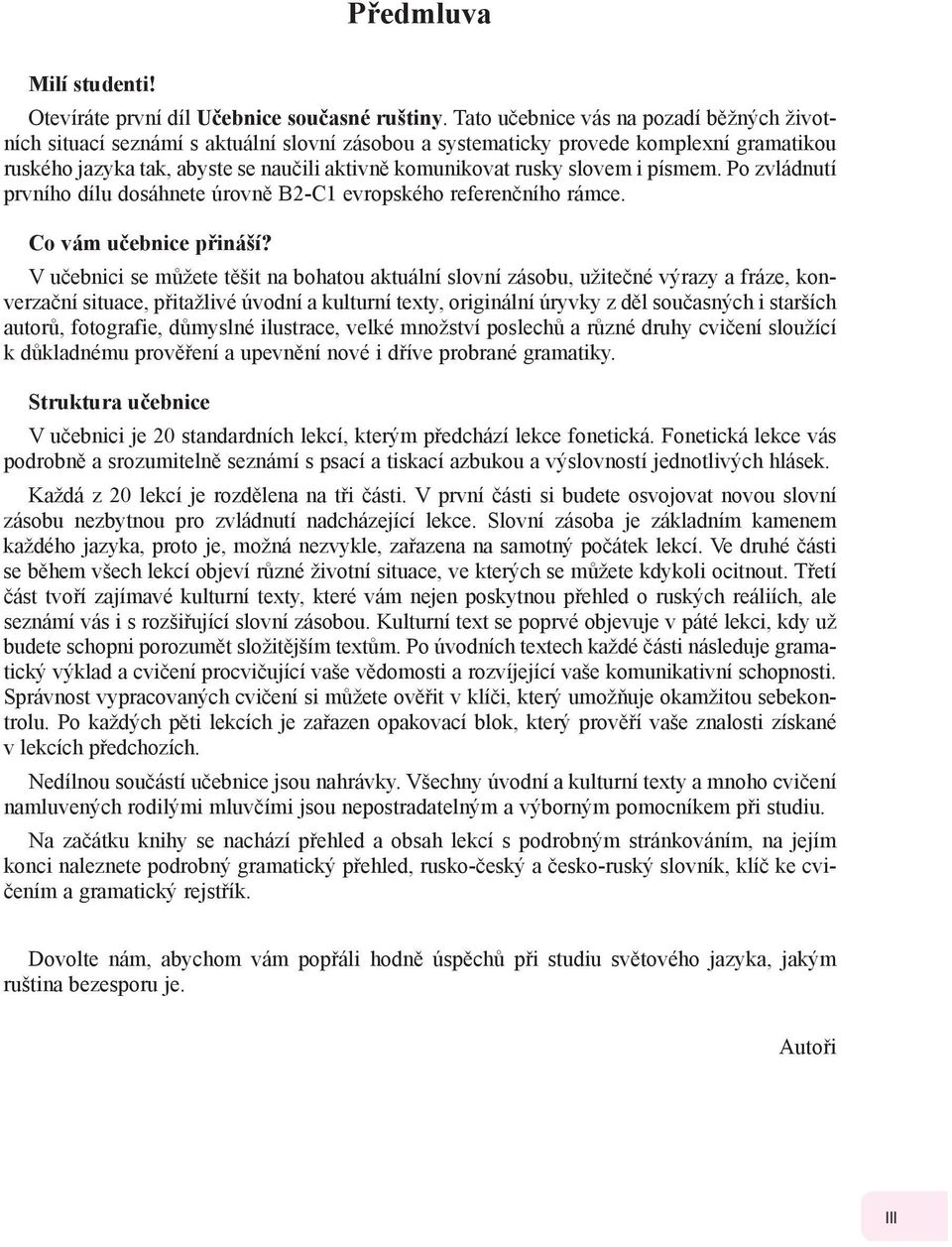 Předmluva

Milí studenti!

Otevíráte první díl Učebnice současné ruštiny. Tato učebnice vás na pozadí běžných životních situací seznámí s aktuální slovní zásobou a systematicky provede komplexní gramatikou ruského jazyka tak, abyste se naučili aktivně komunikovat rusky slovem i písmem. Po zvládnutí prvního dílu dosáhnete úrovně B2-C1 evropského referenčního rámce.

Co vám učebnice přináší?

V učebnici se můžete těšit na bohatou aktuální slovní zásobu, užitečné výrazy a fráze, konverzační situace, přitažlivé úvodní a kulturní texty, originální úryvky z děl současných i starších autorů, fotografie, důmyslné ilustrace, velké množství poslechů a různé druhy cvičení sloužící k důkladnému prověření a upevnění nové i dříve probrané gramatiky.

Struktura učebnice

V učebnici je 20 standardních lekcí, kterým předchází lekce fonetická. Fonetická lekce vás podrobně a srozumitelně seznámí s psací a tiskací azbukou a výslovností jednotlivých hlásek.

Každá z 20 lekcí je rozdělena na tři části. V první části si budete osvojovat novou slovní zásobu nezbytnou pro zvládnutí nadcházející lekce. Slovní zásoba je základním kamenem každého jazyka, proto je, možná nezvykle, zařazena na samotný počátek lekcí. Ve druhé části se během všech lekcí objeví různé životní situace, ve kterých se můžete kdykoli ocitnout. Třetí část tvoří zajímavé kulturní texty, které vám nejen poskytnou přehled o ruských reáliích, ale seznámí vás i s rozšiřující slovní zásobou. Kulturní text se poprvé objevuje v páté lekci, kdy už budete schopni porozumět složitějším textům. Po úvodních textech každé části následuje gramatický výklad a cvičení procvičující vaše vědomosti a rozvíjející vaše komunikativní schopnosti. Správnost vypracovaných cvičení si můžete ověřit v klíči, který umožňuje okamžitou sebekontrolu. Po každých pěti lekcích je zařazen opakovací blok, který prověří vaše znalosti získané v lekcích předchozích.

Nedílnou součástí učebnice jsou nahrávky. Všechny úvodní a kulturní texty a mnoho cvičení namluvených rodilými mluvčími jsou nepostradatelným a výborným pomocníkem při studiu.

Na začátku knihy se nachází přehled a obsah lekcí s podrobným stránkováním, na jejím konci naleznete podrobný gramatický přehled, rusko-český a česko-ruský slovník, klíč ke cvičením a gramatický rejstřík.

Dovolte nám, abychom vám popřáli hodně úspěchů při studiu světového jazyka, jakým ruština bezesporu je.

Autoři

III